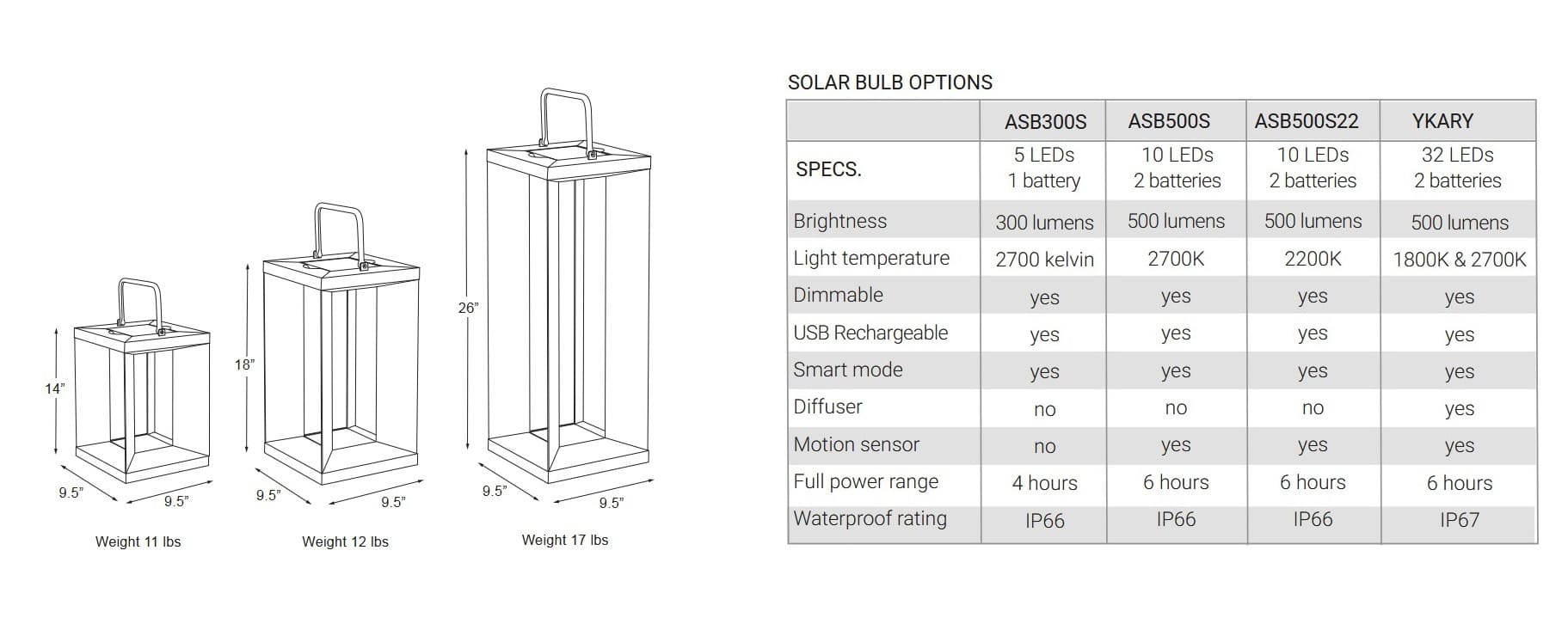 14”
9.5”
9.5”
Weight 11 lbs

18”
9.5”
9.5”
Weight 12 lbs

26”
9.5”
9.5”
Weight 17 lbs

SOLAR BULB OPTIONS

| | ASB300S | ASB500S | ASB500S22 | YKARY |
|---|---|---|---|---|
| SPECS. | 5 LEDs 1 battery | 10 LEDs 2 batteries | 10 LEDs 2 batteries | 32 LEDs 2 batteries |
| Brightness | 300 lumens | 500 lumens | 500 lumens | 500 lumens |
| Light temperature | 2700 kelvin | 2700K | 2200K | 1800K & 2700K |
| Dimmable | yes | yes | yes | yes |
| USB Rechargeable | yes | yes | yes | yes |
| Smart mode | yes | yes | yes | yes |
| Diffuser | no | no | no | yes |
| Motion sensor | no | yes | yes | yes |
| Full power range | 4 hours | 6 hours | 6 hours | 6 hours |
| Waterproof rating | IP66 | IP66 | IP66 | IP67 |